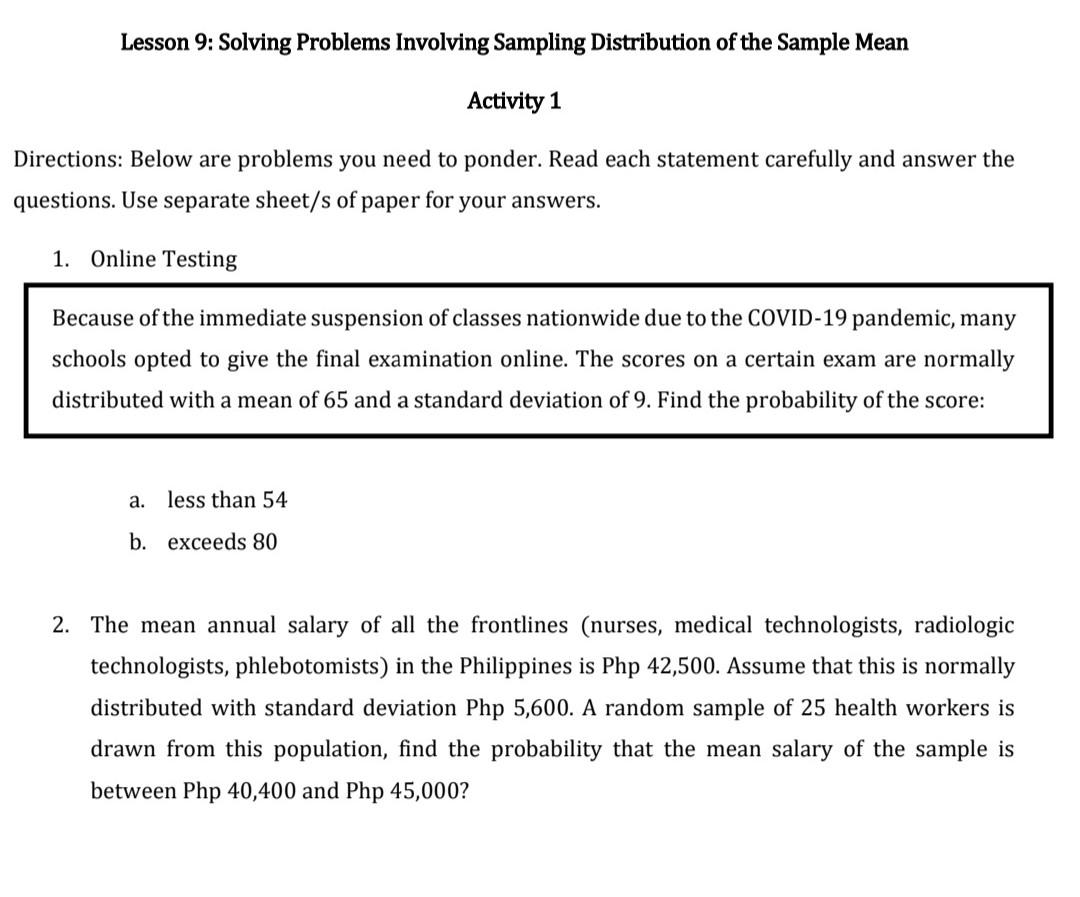 Lesson 9: Solving Problems Involving Sampling Distribution of the Sample Mean

Activity 1

Directions: Below are problems you need to ponder. Read each statement carefully and answer the questions. Use separate sheet/s of paper for your answers.

1. Online Testing

Because of the immediate suspension of classes nationwide due to the COVID-19 pandemic, many schools opted to give the final examination online. The scores on a certain exam are normally distributed with a mean of 65 and a standard deviation of 9. Find the probability of the score:

a. less than 54
b. exceeds 80

2. The mean annual salary of all the frontlines (nurses, medical technologists, radiologic technologists, phlebotomists) in the Philippines is Php 42,500. Assume that this is normally distributed with standard deviation Php 5,600. A random sample of 25 health workers is drawn from this population, find the probability that the mean salary of the sample is between Php 40,400 and Php 45,000?